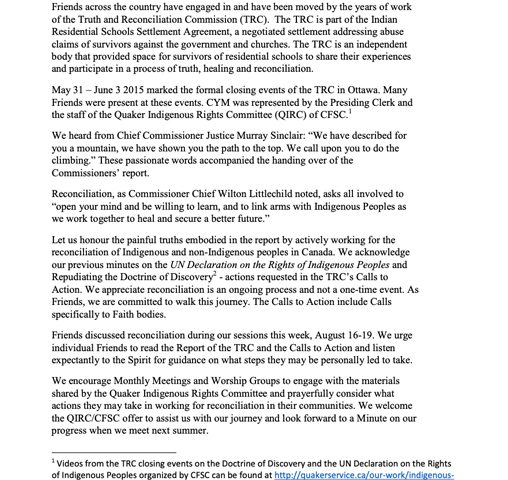 Friends across the country have engaged in and have been moved by the years of work of the Truth and Reconciliation Commission (TRC). The TRC is part of the Indian Residential Schools Settlement Agreement, a negotiated settlement addressing abuse claims of survivors against the government and churches. The TRC is an independent body that provided space for survivors of residential schools to share their experiences and participate in a process of truth, healing and reconciliation.

May 31 – June 3 2015 marked the formal closing events of the TRC in Ottawa. Many Friends were present at these events. CYM was represented by the Presiding Clerk and the staff of the Quaker Indigenous Rights Committee (QIRC) of CFSC.$^1$

We heard from Chief Commissioner Justice Murray Sinclair: "We have described for you a mountain, we have shown you the path to the top. We call upon you to do the climbing." These passionate words accompanied the handing over of the Commissioners' report.

Reconciliation, as Commissioner Chief Wilton Littlechild noted, asks all involved to "open your mind and be willing to learn, and to link arms with Indigenous Peoples as we work together to heal and secure a better future."

Let us honour the painful truths embodied in the report by actively working for the reconciliation of Indigenous and non-Indigenous peoples in Canada. We acknowledge our previous minutes on the UN Declaration on the Rights of Indigenous Peoples and Repudiating the Doctrine of Discovery$^2$ - actions requested in the TRC's Calls to Action. We appreciate reconciliation is an ongoing process and not a one-time event. As Friends, we are committed to walk this journey. The Calls to Action include Calls specifically to Faith bodies.

Friends discussed reconciliation during our sessions this week, August 16-19. We urge individual Friends to read the Report of the TRC and the Calls to Action and listen expectantly to the Spirit for guidance on what steps they may be personally led to take.

We encourage Monthly Meetings and Worship Groups to engage with the materials shared by the Quaker Indigenous Rights Committee and prayerfully consider what actions they may take in working for reconciliation in their communities. We welcome the QIRC/CFSC offer to assist us with our journey and look forward to a Minute on our progress when we meet next summer.

$^1$ Videos from the TRC closing events on the Doctrine of Discovery and the UN Declaration on the Rights of Indigenous Peoples organized by CFSC can be found at http://quakerservice.ca/our-work/indigenous-